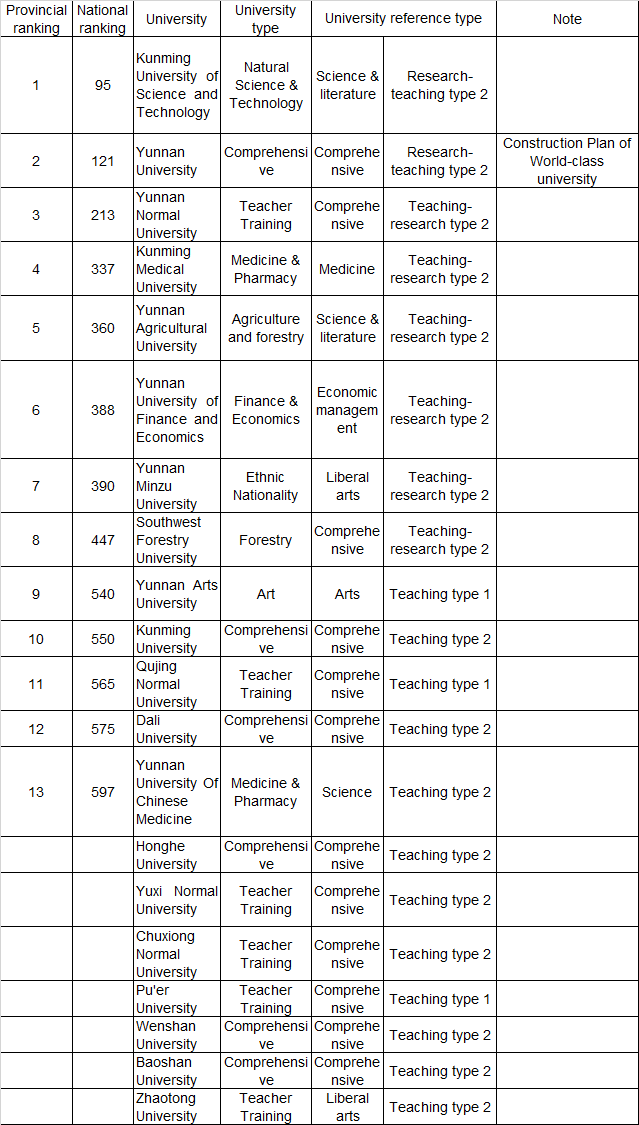 | Provincial ranking | National ranking | University | University type | University reference type | | Note |
|---|---|---|---|---|---|---|
| 1 | 95 | Kunming University of Science and Technology | Natural Science & Technology | Science & literature | Research-teaching type 2 | |
| 2 | 121 | Yunnan University | Comprehensive | Comprehensive | Research-teaching type 2 | Construction Plan of World-class university |
| 3 | 213 | Yunnan Normal University | Teacher Training | Comprehensive | Teaching-research type 2 | |
| 4 | 337 | Kunming Medical University | Medicine & Pharmacy | Medicine | Teaching-research type 2 | |
| 5 | 360 | Yunnan Agricultural University | Agriculture and forestry | Science & literature | Teaching-research type 2 | |
| 6 | 388 | Yunnan University of Finance and Economics | Finance & Economics | Economic management | Teaching-research type 2 | |
| 7 | 390 | Yunnan Minzu University | Ethnic Nationality | Liberal arts | Teaching-research type 2 | |
| 8 | 447 | Southwest Forestry University | Forestry | Comprehensive | Teaching-research type 2 | |
| 9 | 540 | Yunnan Arts University | Art | Arts | Teaching type 1 | |
| 10 | 550 | Kunming University | Comprehensive | Comprehensive | Teaching type 2 | |
| 11 | 565 | Qujing Normal University | Teacher Training | Comprehensive | Teaching type 1 | |
| 12 | 575 | Dali University | Comprehensive | Comprehensive | Teaching type 2 | |
| 13 | 597 | Yunnan University Of Chinese Medicine | Medicine & Pharmacy | Science | Teaching type 2 | |
| | | Honghe University | Comprehensive | Comprehensive | Teaching type 2 | |
| | | Yuxi Normal University | Teacher Training | Comprehensive | Teaching type 2 | |
| | | Chuxiong Normal University | Teacher Training | Comprehensive | Teaching type 2 | |
| | | Pu'er University | Teacher Training | Comprehensive | Teaching type 1 | |
| | | Wenshan University | Comprehensive | Comprehensive | Teaching type 2 | |
| | | Baoshan University | Comprehensive | Comprehensive | Teaching type 2 | |
| | | Zhaotong University | Teacher Training | Liberal arts | Teaching type 2 | |